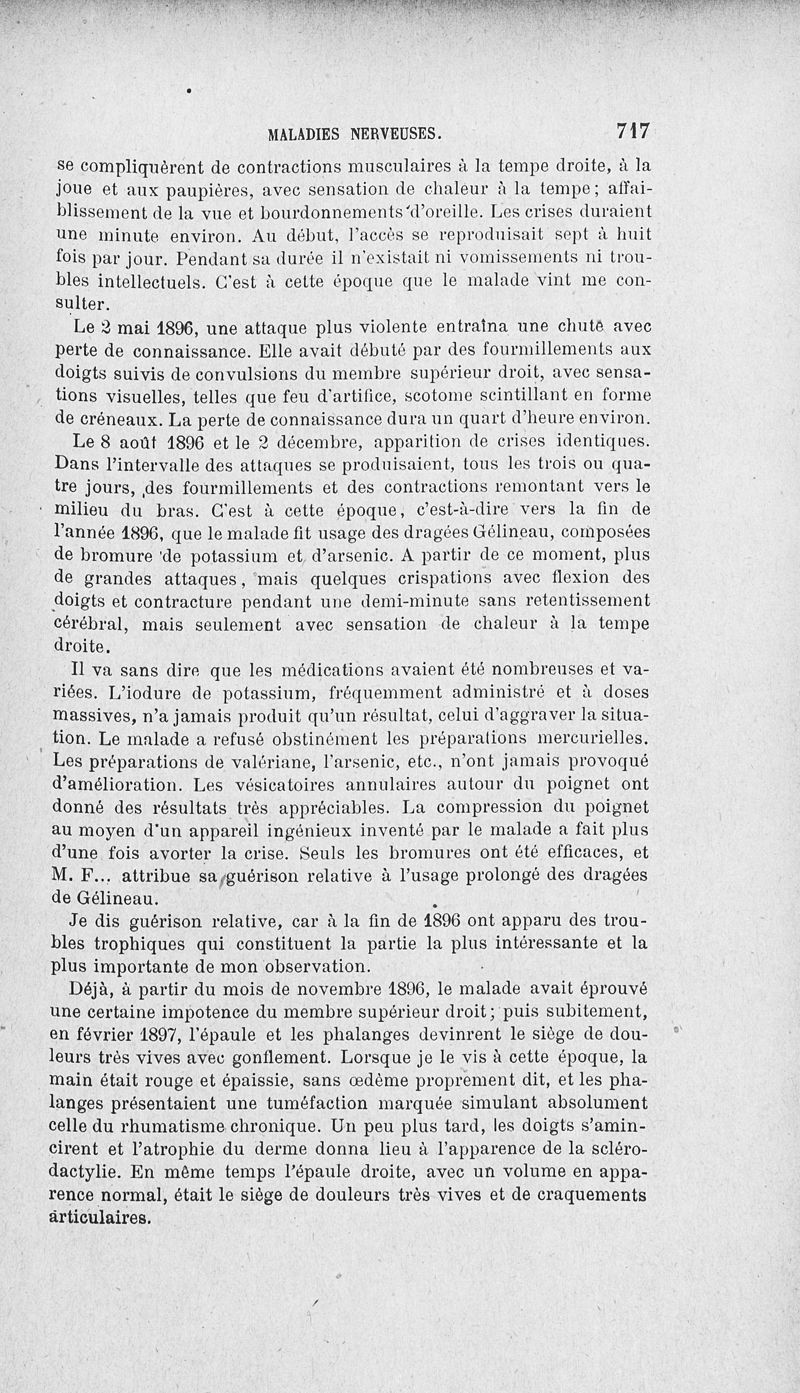 MALADIES NERVEUSES. 717

se compliquèrent de contractions musculaires à la tempe droite, à la joue et aux paupières, avec sensation de chaleur à la tempe; affaiblissement de la vue et bourdonnements d'oreille. Les crises duraient une minute environ. Au début, l'accès se reproduisait sept à huit fois par jour. Pendant sa durée il n'existait ni vomissements ni troubles intellectuels. C'est à cette époque que le malade vint me consulter.

Le 2 mai 1896, une attaque plus violente entraîna une chute avec perte de connaissance. Elle avait débuté par des fourmillements aux doigts suivis de convulsions du membre supérieur droit, avec sensations visuelles, telles que feu d'artifice, scotome scintillant en forme de créneaux. La perte de connaissance dura un quart d'heure environ.

Le 8 août 1896 et le 2 décembre, apparition de crises identiques. Dans l'intervalle des attaques se produisaient, tous les trois ou quatre jours, des fourmillements et des contractions remontant vers le milieu du bras. C'est à cette époque, c'est-à-dire vers la fin de l'année 1896, que le malade fit usage des dragées Gélineau, composées de bromure de potassium et d'arsenic. A partir de ce moment, plus de grandes attaques, mais quelques crispations avec flexion des doigts et contracture pendant une demi-minute sans retentissement cérébral, mais seulement avec sensation de chaleur à la tempe droite.

Il va sans dire que les médications avaient été nombreuses et variées. L'iodure de potassium, fréquemment administré et à doses massives, n'a jamais produit qu'un résultat, celui d'aggraver la situation. Le malade a refusé obstinément les préparations mercurielles. Les préparations de valériane, l'arsenic, etc., n'ont jamais provoqué d'amélioration. Les vésicatoires annulaires autour du poignet ont donné des résultats très appréciables. La compression du poignet au moyen d'un appareil ingénieux inventé par le malade a fait plus d'une fois avorter la crise. Seuls les bromures ont été efficaces, et M. F... attribue sa guérison relative à l'usage prolongé des dragées de Gélineau.

Je dis guérison relative, car à la fin de 1896 ont apparu des troubles trophiques qui constituent la partie la plus intéressante et la plus importante de mon observation.

Déjà, à partir du mois de novembre 1896, le malade avait éprouvé une certaine impotence du membre supérieur droit; puis subitement, en février 1897, l'épaule et les phalanges devinrent le siège de douleurs très vives avec gonflement. Lorsque je le vis à cette époque, la main était rouge et épaissie, sans œdème proprement dit, et les phalanges présentaient une tuméfaction marquée simulant absolument celle du rhumatisme chronique. Un peu plus tard, les doigts s'amincirent et l'atrophie du derme donna lieu à l'apparence de la sclérodactylie. En même temps l'épaule droite, avec un volume en apparence normal, était le siège de douleurs très vives et de craquements articulaires.